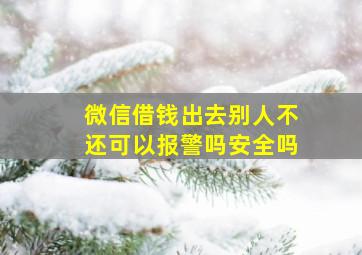 微信借钱出去别人不还可以报警吗安全吗